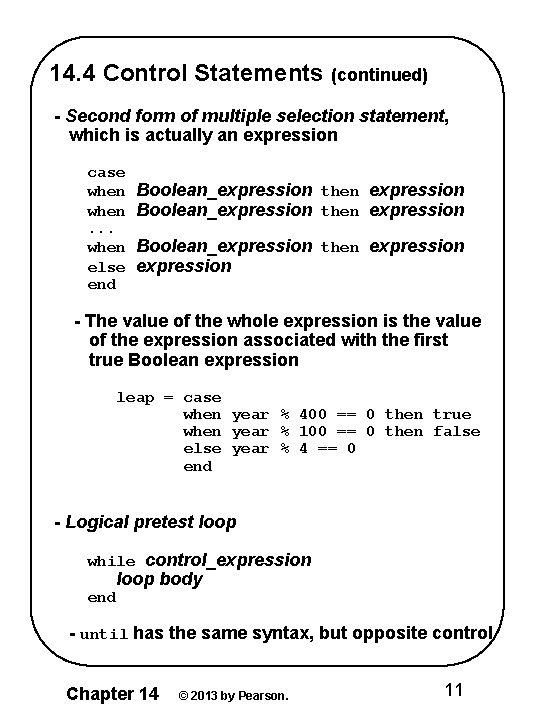 14.4 Control Statements (continued)

- Second form of multiple selection statement, which is actually an expression

case
when Boolean_expression then expression
when Boolean_expression then expression
...
when Boolean_expression then expression
else expression
end

- The value of the whole expression is the value of the expression associated with the first true Boolean expression

leap = case
when year % 400 == 0 then true
when year % 100 == 0 then false
else year % 4 == 0
end

- Logical pretest loop

while control_expression
loop body
end

- until has the same syntax, but opposite control

Chapter 14 © 2013 by Pearson. 11